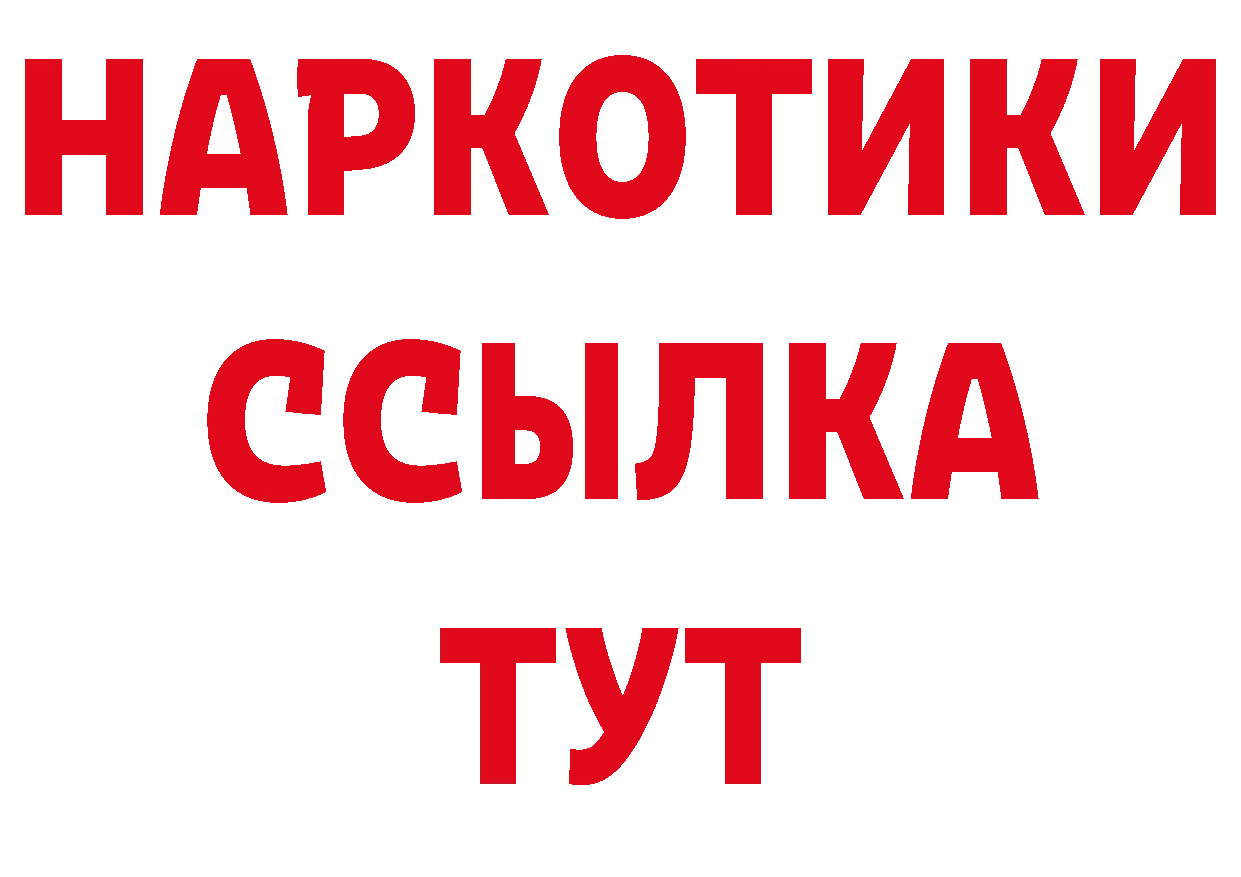 НАРКОТИКИ
ССЫЛКА
ТУТ